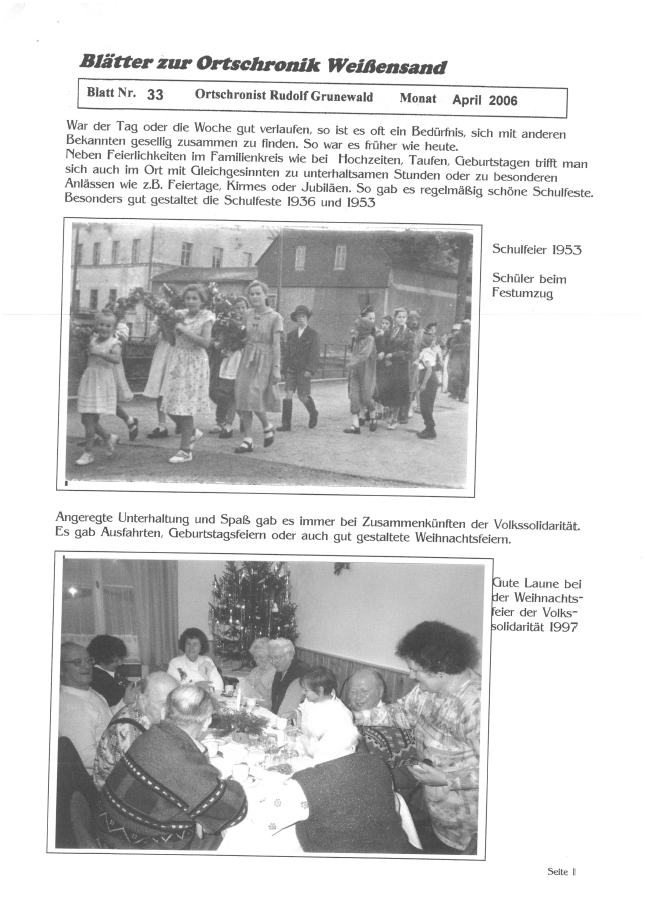 Blätter zur Ortschronik Weißensand

Blatt Nr. 33 Ortschronist Rudolf Grunewald Monat April 2006

War der Tag oder die Woche gut verlaufen, so ist es oft ein Bedürfnis, sich mit anderen Bekannten gesellig zusammen zu finden. So war es früher wie heute.
Neben Feierlichkeiten im Familienkreis wie bei Hochzeiten, Taufen, Geburtstagen trifft man sich auch im Ort mit Gleichgesinnten zu unterhaltsamen Stunden oder zu besonderen Anlässen wie z.B. Feiertage, Kirmes oder Jubiläen. So gab es regelmäßig schöne Schulfeste. Besonders gut gestaltet die Schulfeste 1936 und 1953

Schulfeier 1953

Schüler beim Festumzug

Angeregte Unterhaltung und Spaß gab es immer bei Zusammenkünften der Volkssolidarität. Es gab Ausfahrten, Geburtstagsfeiern oder auch gut gestaltete Weihnachtsfeiern.

Gute Laune bei der Weihnachtsfeier der Volkssolidarität 1997

Seite 1